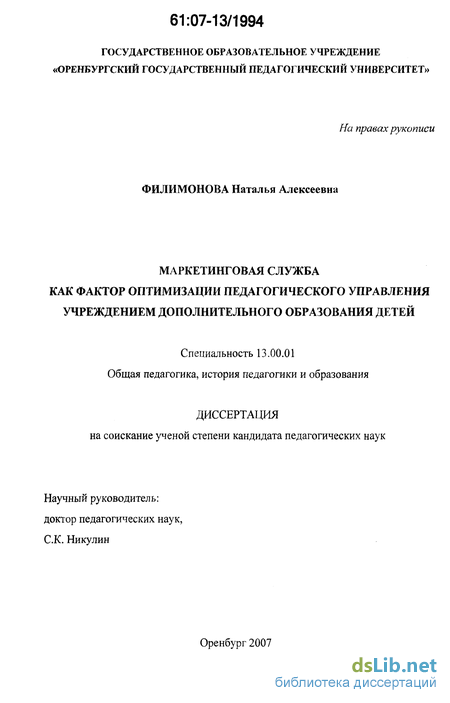 61:07-13/1994

ГОСУДАРСТВЕННОЕ ОБРАЗОВАТЕЛЬНОЕ УЧРЕЖДЕНИЕ
«ОРЕНБУРГСКИЙ ГОСУДАРСТВЕННЫЙ ПЕДАГОГИЧЕСКИЙ УНИВЕРСИТЕТ»

На правах рукописи

ФИЛИМОНОВА Наталья Алексеевна

МАРКЕТИНГОВАЯ СЛУЖБА
КАК ФАКТОР ОПТИМИЗАЦИИ ПЕДАГОГИЧЕСКОГО УПРАВЛЕНИЯ
УЧРЕЖДЕНИЕМ ДОПОЛНИТЕЛЬНОГО ОБРАЗОВАНИЯ ДЕТЕЙ

Специальность 13.00.01
Общая педагогика, история педагогики и образования

ДИССЕРТАЦИЯ
на соискание ученой степени кандидата педагогических наук

Научный руководитель:
доктор педагогических наук,
С.К. Никулин

Оренбург 2007

dsLib.net
библиотека диссертаций